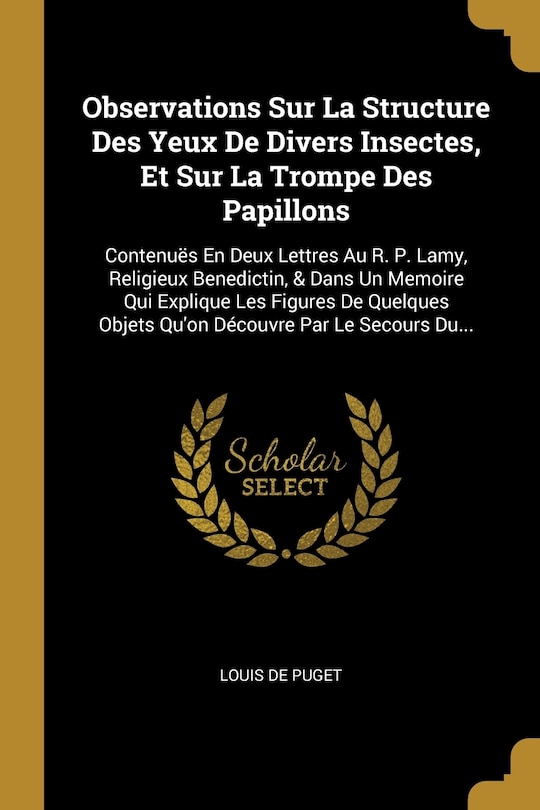 Observations Sur La Structure Des Yeux De Divers Insectes, Et Sur La Trompe Des Papillons

Contenuës En Deux Lettres Au R. P. Lamy, Religieux Benedictin, & Dans Un Memoire Qui Explique Les Figures De Quelques Objets Qu'on Découvre Par Le Secours Du...

Scholar
SELECT

LOUIS DE PUGET